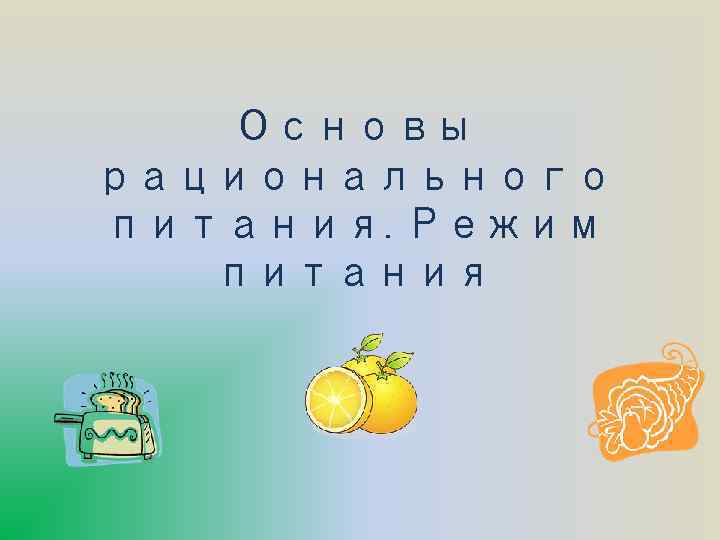 Основы рационального питания. Режим питания